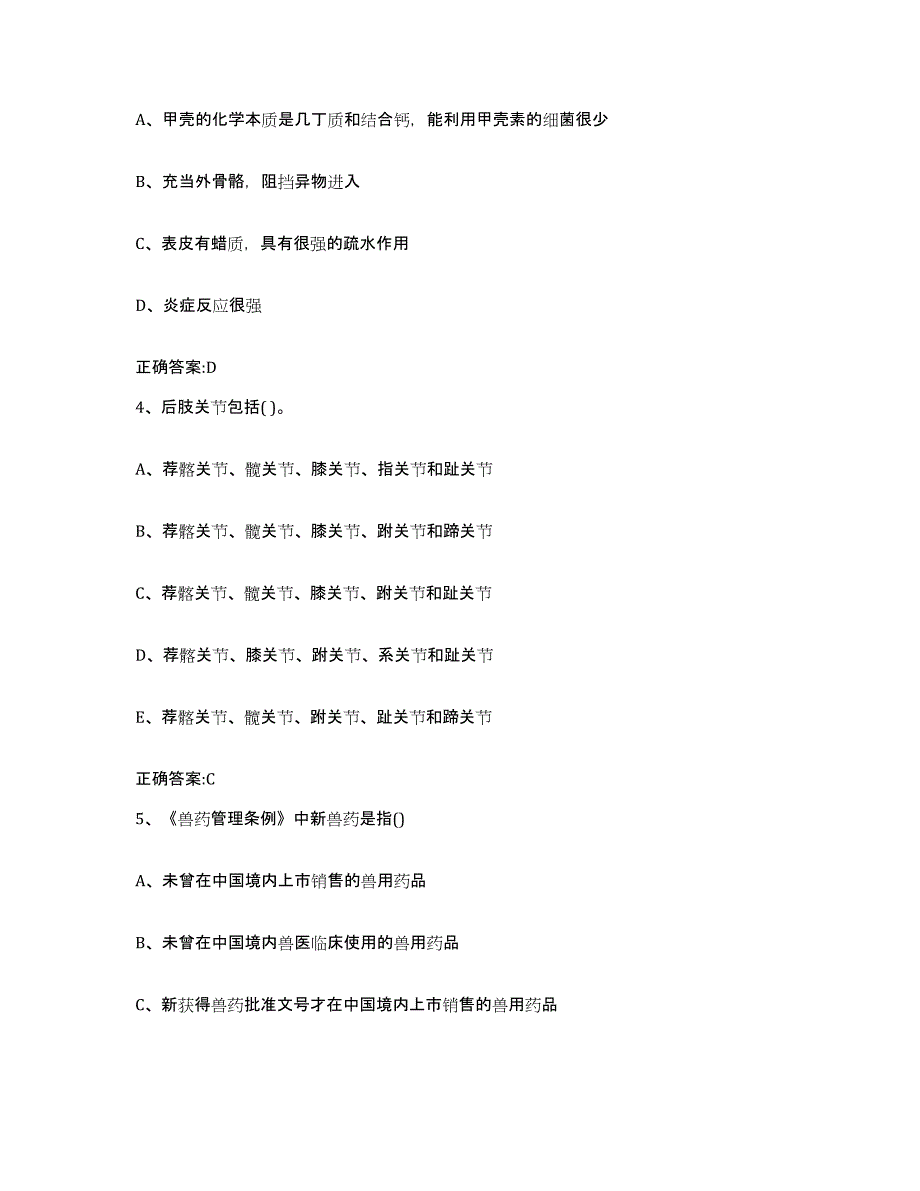 A、甲壳的化学本质是几丁质和结合钙，能利用甲壳素的细菌很少

B、充当外骨骼，阻挡异物进入

C、表皮有蜡质，具有很强的疏水作用

D、炎症反应很强

正确答案:D

4、后肢关节包括( )。

A、荐髂关节、髋关节、膝关节、指关节和趾关节

B、荐髂关节、髋关节、膝关节、跗关节和蹄关节

C、荐髂关节、髋关节、膝关节、跗关节和趾关节

D、荐髂关节、膝关节、跗关节、系关节和趾关节

E、荐髂关节、髋关节、跗关节、趾关节和蹄关节

正确答案:C

5、《兽药管理条例》中新兽药是指()

A、未曾在中国境内上市销售的兽用药品

B、未曾在中国境内兽医临床使用的兽用药品

C、新获得兽药批准文号才在中国境内上市销售的兽用药品